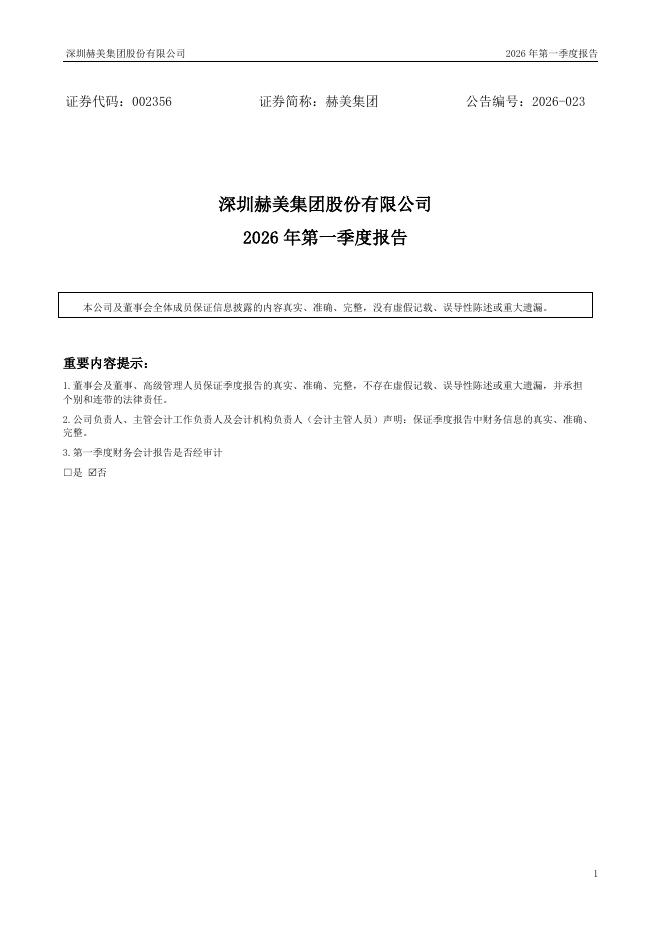 深圳赫美集团股份有限公司

2026 年第一季度报告

证券代码：002356　　　证券简称：赫美集团　　　公告编号：2026-023

深圳赫美集团股份有限公司

2026 年第一季度报告

本公司及董事会全体成员保证信息披露的内容真实、准确、完整，没有虚假记载、误导性陈述或重大遗漏。

重要内容提示：

1.董事会及董事、高级管理人员保证季度报告的真实、准确、完整，不存在虚假记载、误导性陈述或重大遗漏，并承担个别和连带的法律责任。

2.公司负责人、主管会计工作负责人及会计机构负责人（会计主管人员）声明：保证季度报告中财务信息的真实、准确、完整。

3.第一季度财务会计报告是否经审计

□是 ☑否

1